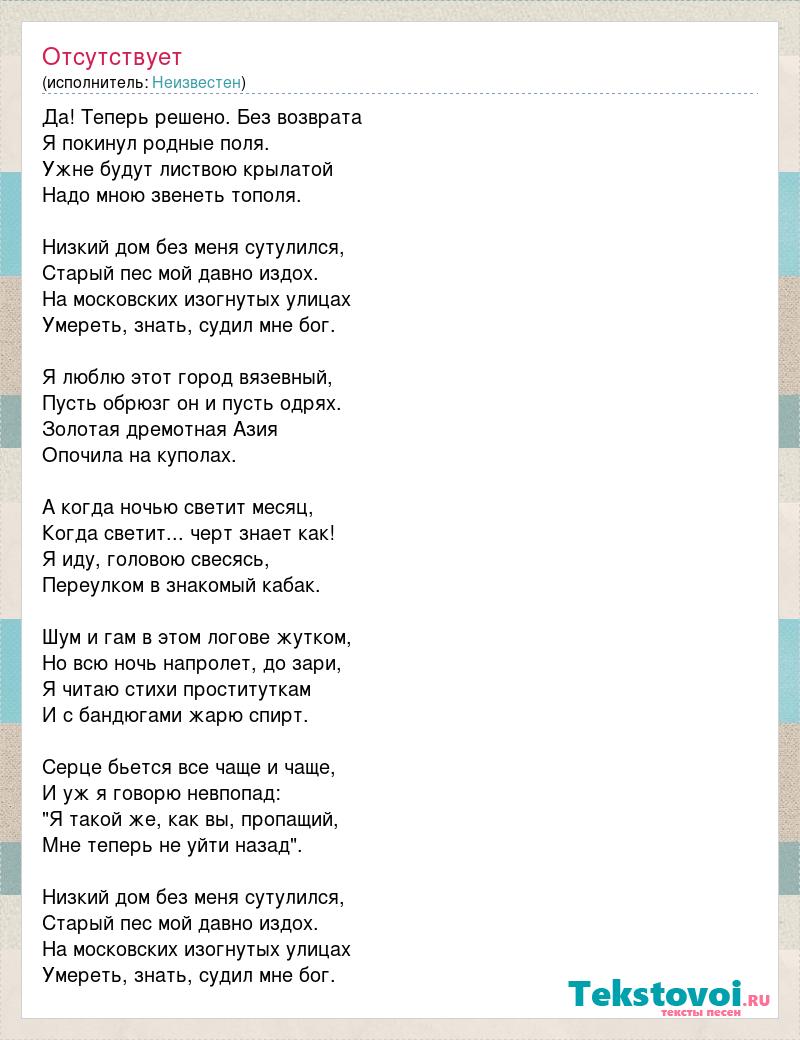 Отсутствует
(исполнитель: Неизвестен)

Да! Теперь решено. Без возврата
Я покинул родные поля.
Ужне будут листвою крылатой
Надо мною звенеть тополя.

Низкий дом без меня сутулился,
Старый пес мой давно издох.
На московских изогнутых улицах
Умереть, знать, судил мне бог.

Я люблю этот город вязевный,
Пусть обрюзг он и пусть одрях.
Золотая дремотная Азия
Опочила на куполах.

А когда ночью светит месяц,
Когда светит... черт знает как!
Я иду, головою свесясь,
Переулком в знакомый кабак.

Шум и гам в этом логове жутком,
Но всю ночь напролет, до зари,
Я читаю стихи проституткам
И с бандюгами жарю спирт.

Серце бьется все чаще и чаще,
И уж я говорю невпопад:
"Я такой же, как вы, пропащий,
Мне теперь не уйти назад".

Низкий дом без меня сутулился,
Старый пес мой давно издох.
На московских изогнутых улицах
Умереть, знать, судил мне бог.

Tekstovoi.RU
тексты песен